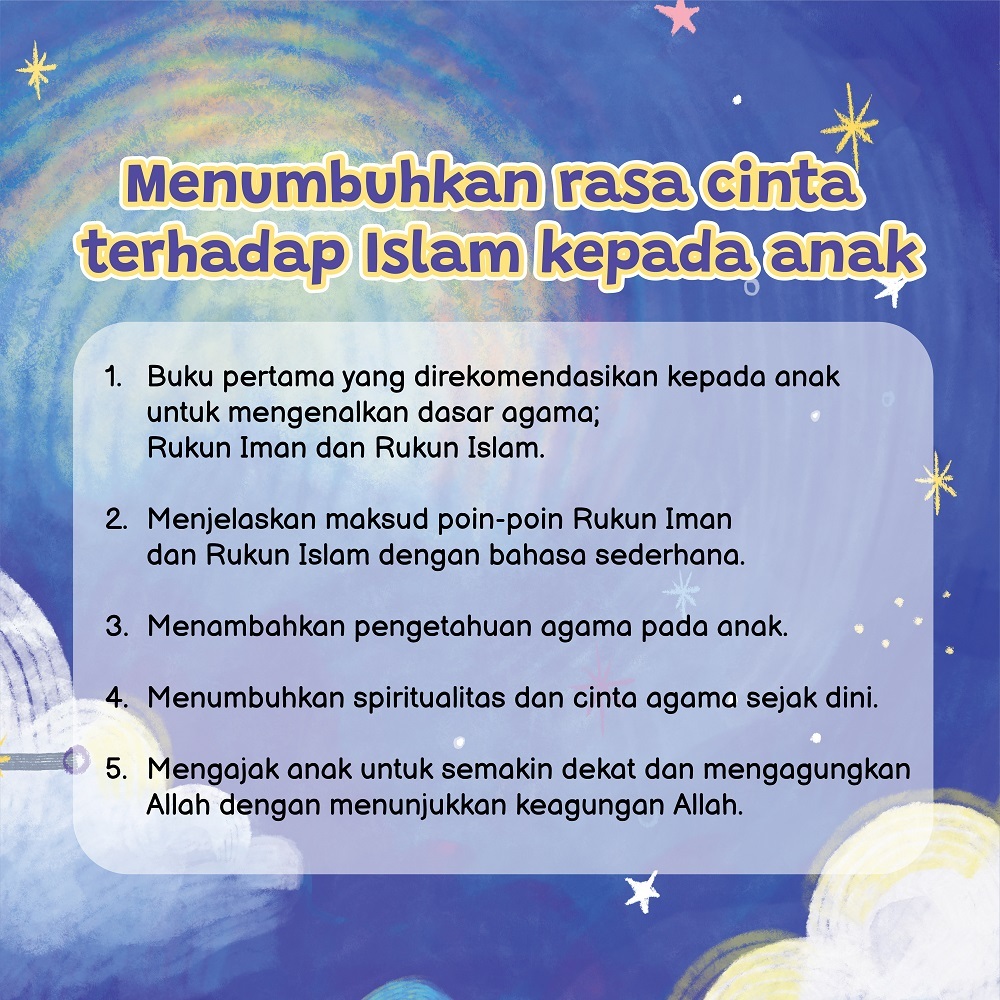 Menumbuhkan rasa cinta terhadap Islam kepada anak

1. Buku pertama yang direkomendasikan kepada anak untuk mengenalkan dasar agama; Rukun Iman dan Rukun Islam.

2. Menjelaskan maksud poin-poin Rukun Iman dan Rukun Islam dengan bahasa sederhana.

3. Menambahkan pengetahuan agama pada anak.

4. Menumbuhkan spiritualitas dan cinta agama sejak dini.

5. Mengajak anak untuk semakin dekat dan mengagungkan Allah dengan menunjukkan keagungan Allah.